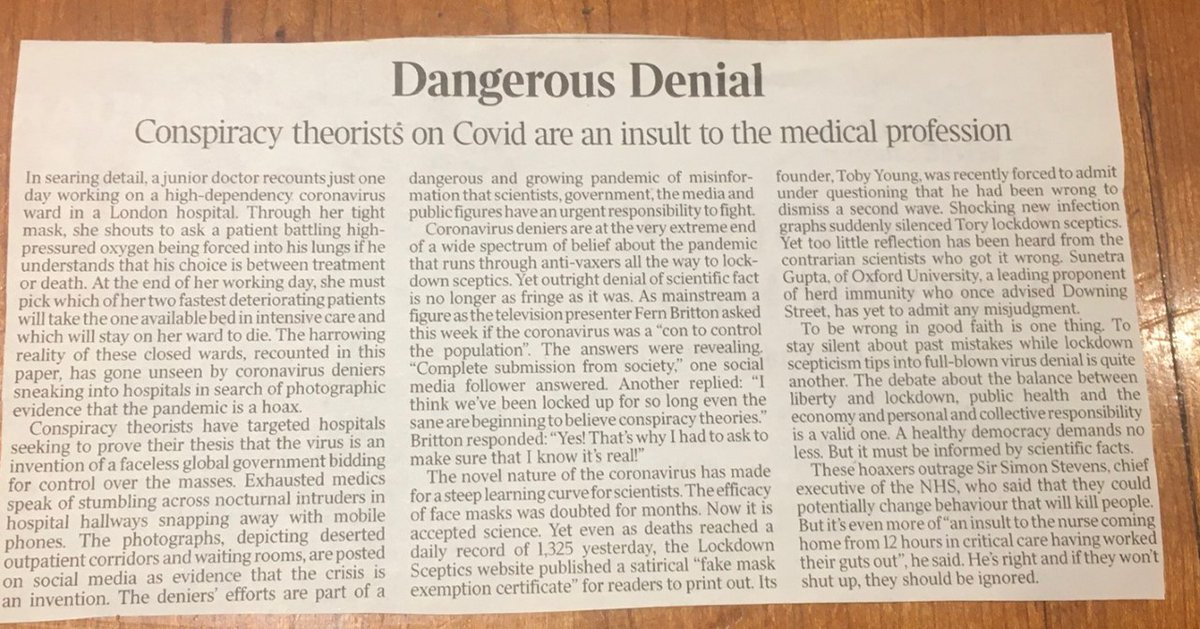 Dangerous Denial

Conspiracy theorists on Covid are an insult to the medical profession

In searing detail, a junior doctor recounts just one day working on a high-dependency coronavirus ward in a London hospital. Through her tight mask, she shouts to ask a patient battling high-pressured oxygen being forced into his lungs if he understands that his choice is between treatment or death. At the end of her working day, she must pick which of her two fastest deteriorating patients will take the one available bed in intensive care and which will stay on her ward to die. The harrowing reality of these closed wards, recounted in this paper, has gone unseen by coronavirus deniers sneaking into hospitals in search of photographic evidence that the pandemic is a hoax.

Conspiracy theorists have targeted hospitals seeking to prove their thesis that the virus is an invention of a faceless global government bidding for control over the masses. Exhausted medics speak of stumbling across nocturnal intruders in hospital hallways snapping away with mobile phones. The photographs, depicting deserted outpatient corridors and waiting rooms, are posted on social media as evidence that the crisis is an invention. The deniers' efforts are part of a dangerous and growing pandemic of misinformation that scientists, government, the media and public figures have an urgent responsibility to fight.

Coronavirus deniers are at the very extreme end of a wide spectrum of belief about the pandemic that runs through anti-vaxers all the way to lockdown sceptics. Yet outright denial of scientific fact is no longer as fringe as it was. As mainstream a figure as the television presenter Fern Britton asked this week if the coronavirus was a "con to control the population". The answers were revealing. "Complete submission from society," one social media follower answered. Another replied: "I think we've been locked up for so long even the sane are beginning to believe conspiracy theories." Britton responded: "Yes! That's why I had to ask to make sure that I know it's real!"

The novel nature of the coronavirus has made for a steep learning curve for scientists. The efficacy of face masks was doubted for months. Now it is accepted science. Yet even as deaths reached a daily record of 1,325 yesterday, the Lockdown Sceptics website published a satirical "fake mask exemption certificate" for readers to print out. Its founder, Toby Young, was recently forced to admit under questioning that he had been wrong to dismiss a second wave. Shocking new infection graphs suddenly silenced Tory lockdown sceptics. Yet too little reflection has been heard from the contrarian scientists who got it wrong. Sunetra Gupta, of Oxford University, a leading proponent of herd immunity who once advised Downing Street, has yet to admit any misjudgment.

To be wrong in good faith is one thing. To stay silent about past mistakes while lockdown scepticism tips into full-blown virus denial is quite another. The debate about the balance between liberty and lockdown, public health and the economy and personal and collective responsibility is a valid one. A healthy democracy demands no less. But it must be informed by scientific facts.

These hoaxers outrage Sir Simon Stevens, chief executive of the NHS, who said that they could potentially change behaviour that will kill people. But it's even more of "an insult to the nurse coming home from 12 hours in critical care having worked their guts out", he said. He's right and if they won't shut up, they should be ignored.